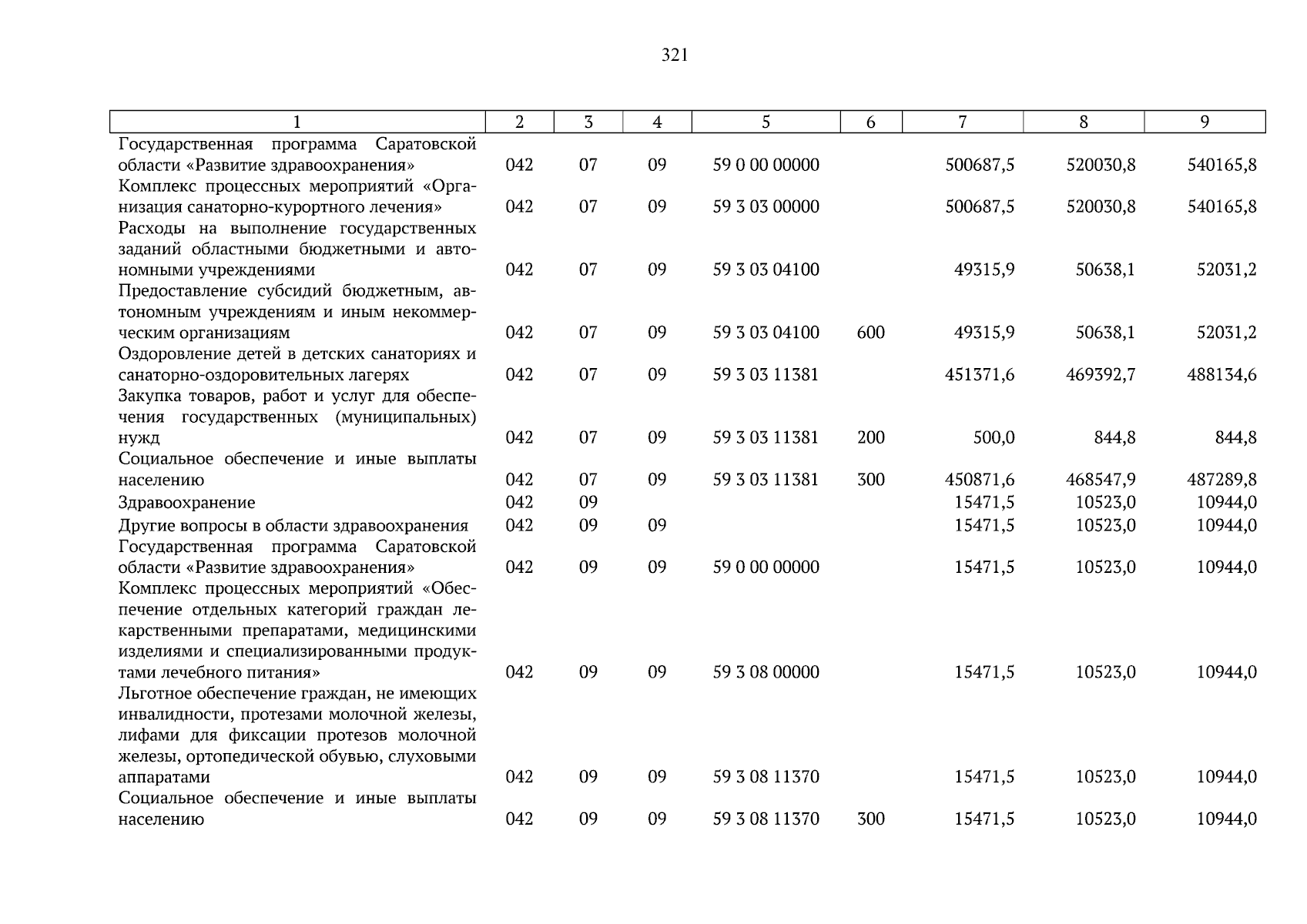 321

| 1 | 2 | 3 | 4 | 5 | 6 | 7 | 8 | 9 |
|---|---|---|---|---|---|---|---|---|
| Государственная программа Саратовской области «Развитие здравоохранения» | 042 | 07 | 09 | 59 0 00 00000 | | 500687,5 | 520030,8 | 540165,8 |
| Комплекс процессных мероприятий «Организация санаторно-курортного лечения» | 042 | 07 | 09 | 59 3 03 00000 | | 500687,5 | 520030,8 | 540165,8 |
| Расходы на выполнение государственных заданий областными бюджетными и автономными учреждениями | 042 | 07 | 09 | 59 3 03 04100 | | 49315,9 | 50638,1 | 52031,2 |
| Предоставление субсидий бюджетным, автономным учреждениям и иным некоммерческим организациям | 042 | 07 | 09 | 59 3 03 04100 | 600 | 49315,9 | 50638,1 | 52031,2 |
| Оздоровление детей в детских санаториях и санаторно-оздоровительных лагерях | 042 | 07 | 09 | 59 3 03 11381 | | 451371,6 | 469392,7 | 488134,6 |
| Закупка товаров, работ и услуг для обеспечения государственных (муниципальных) нужд | 042 | 07 | 09 | 59 3 03 11381 | 200 | 500,0 | 844,8 | 844,8 |
| Социальное обеспечение и иные выплаты населению | 042 | 07 | 09 | 59 3 03 11381 | 300 | 450871,6 | 468547,9 | 487289,8 |
| Здравоохранение | 042 | 09 | | | | 15471,5 | 10523,0 | 10944,0 |
| Другие вопросы в области здравоохранения | 042 | 09 | 09 | | | 15471,5 | 10523,0 | 10944,0 |
| Государственная программа Саратовской области «Развитие здравоохранения» | 042 | 09 | 09 | 59 0 00 00000 | | 15471,5 | 10523,0 | 10944,0 |
| Комплекс процессных мероприятий «Обеспечение отдельных категорий граждан лекарственными препаратами, медицинскими изделиями и специализированными продуктами лечебного питания» | 042 | 09 | 09 | 59 3 08 00000 | | 15471,5 | 10523,0 | 10944,0 |
| Льготное обеспечение граждан, не имеющих инвалидности, протезами молочной железы, лифами для фиксации протезов молочной железы, ортопедической обувью, слуховыми аппаратами | 042 | 09 | 09 | 59 3 08 11370 | | 15471,5 | 10523,0 | 10944,0 |
| Социальное обеспечение и иные выплаты населению | 042 | 09 | 09 | 59 3 08 11370 | 300 | 15471,5 | 10523,0 | 10944,0 |